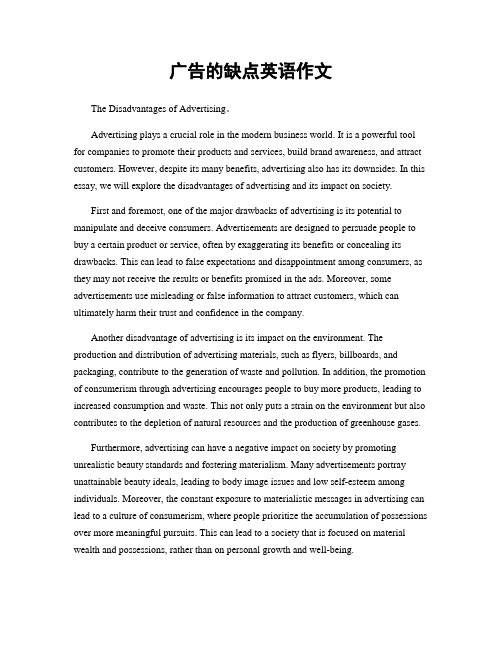 广告的缺点英语作文

The Disadvantages of Advertising。

Advertising plays a crucial role in the modern business world. It is a powerful tool for companies to promote their products and services, build brand awareness, and attract customers. However, despite its many benefits, advertising also has its downsides. In this essay, we will explore the disadvantages of advertising and its impact on society.

First and foremost, one of the major drawbacks of advertising is its potential to manipulate and deceive consumers. Advertisements are designed to persuade people to buy a certain product or service, often by exaggerating its benefits or concealing its drawbacks. This can lead to false expectations and disappointment among consumers, as they may not receive the results or benefits promised in the ads. Moreover, some advertisements use misleading or false information to attract customers, which can ultimately harm their trust and confidence in the company.

Another disadvantage of advertising is its impact on the environment. The production and distribution of advertising materials, such as flyers, billboards, and packaging, contribute to the generation of waste and pollution. In addition, the promotion of consumerism through advertising encourages people to buy more products, leading to increased consumption and waste. This not only puts a strain on the environment but also contributes to the depletion of natural resources and the production of greenhouse gases.

Furthermore, advertising can have a negative impact on society by promoting unrealistic beauty standards and fostering materialism. Many advertisements portray unattainable beauty ideals, leading to body image issues and low self-esteem among individuals. Moreover, the constant exposure to materialistic messages in advertising can lead to a culture of consumerism, where people prioritize the accumulation of possessions over more meaningful pursuits. This can lead to a society that is focused on material wealth and possessions, rather than on personal growth and well-being.